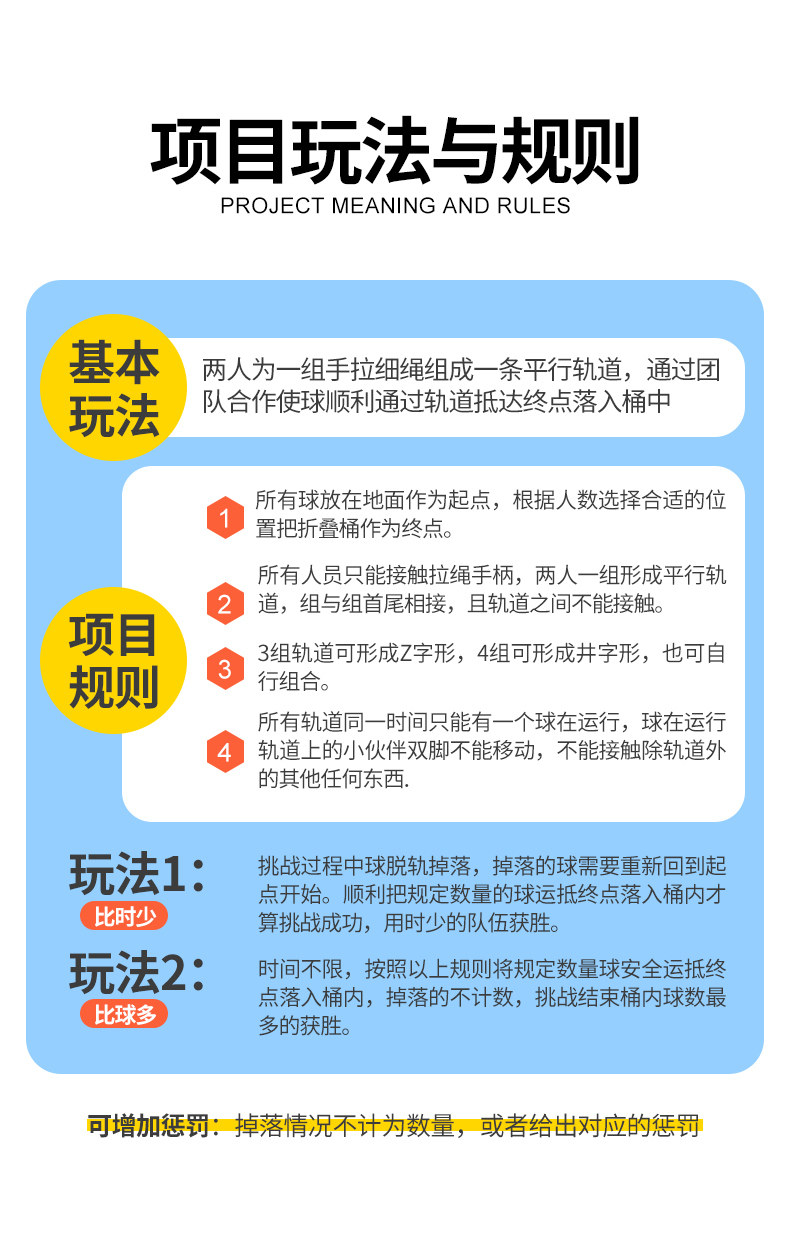 项目玩法与规则
PROJECT MEANING AND RULES

基本玩法
两人为一组手拉细绳组成一条平行轨道，通过团队合作使球顺利通过轨道抵达终点落入桶中

项目规则
1 所有球放在地面作为起点，根据人数选择合适的位置把折叠桶作为终点。
2 所有人员只能接触拉绳手柄，两人一组形成平行轨道，组与组首尾相接，且轨道之间不能接触。
3 3组轨道可形成Z字形，4组可形成井字形，也可自行组合。
4 所有轨道同一时间只能有一个球在运行，球在运行轨道上的小伙伴双脚不能移动，不能接触除轨道外的其他任何东西.

玩法1：
比时少
挑战过程中球脱轨掉落，掉落的球需要重新回到起点开始。顺利把规定数量的球运抵终点落入桶内才算挑战成功，用时少的队伍获胜。

玩法2：
比球多
时间不限，按照以上规则将规定数量球安全运抵终点落入桶内，掉落的不计数，挑战结束桶内球数最多的获胜。

可增加惩罚：掉落情况不计为数量，或者给出对应的惩罚